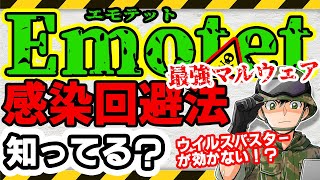 エモテット
Emotet
最強マルウェア
感染回避法
知ってる?
ウイルスバスターが効かない!?